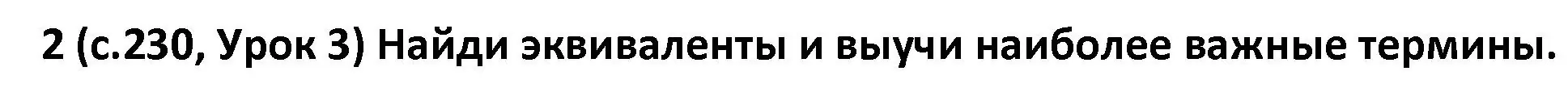 2 (с.230, Урок 3) Найди эквиваленты и выучи наиболее важные термины.